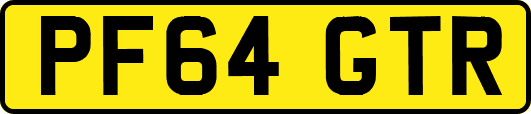 PF64 GTR